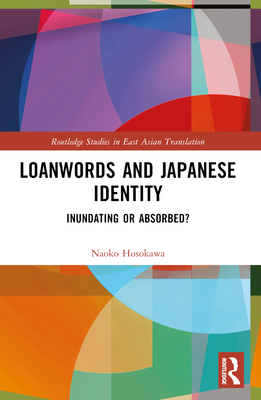 Routledge Studies in East Asian Translation

LOANWORDS AND JAPANESE IDENTITY

INUNDATING OR ABSORBED?

Naoko Hosokawa

ROUTLEDGE